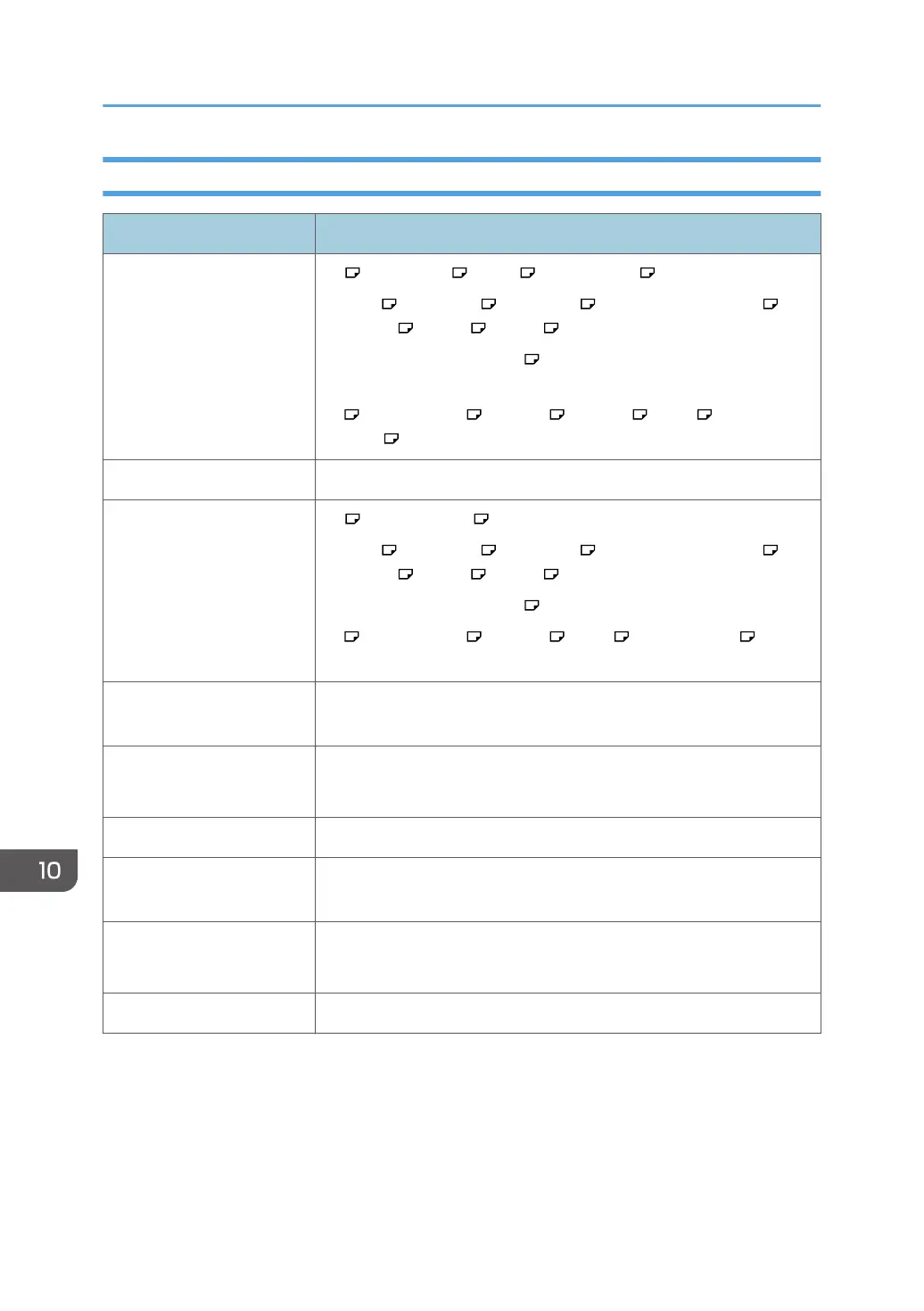 10